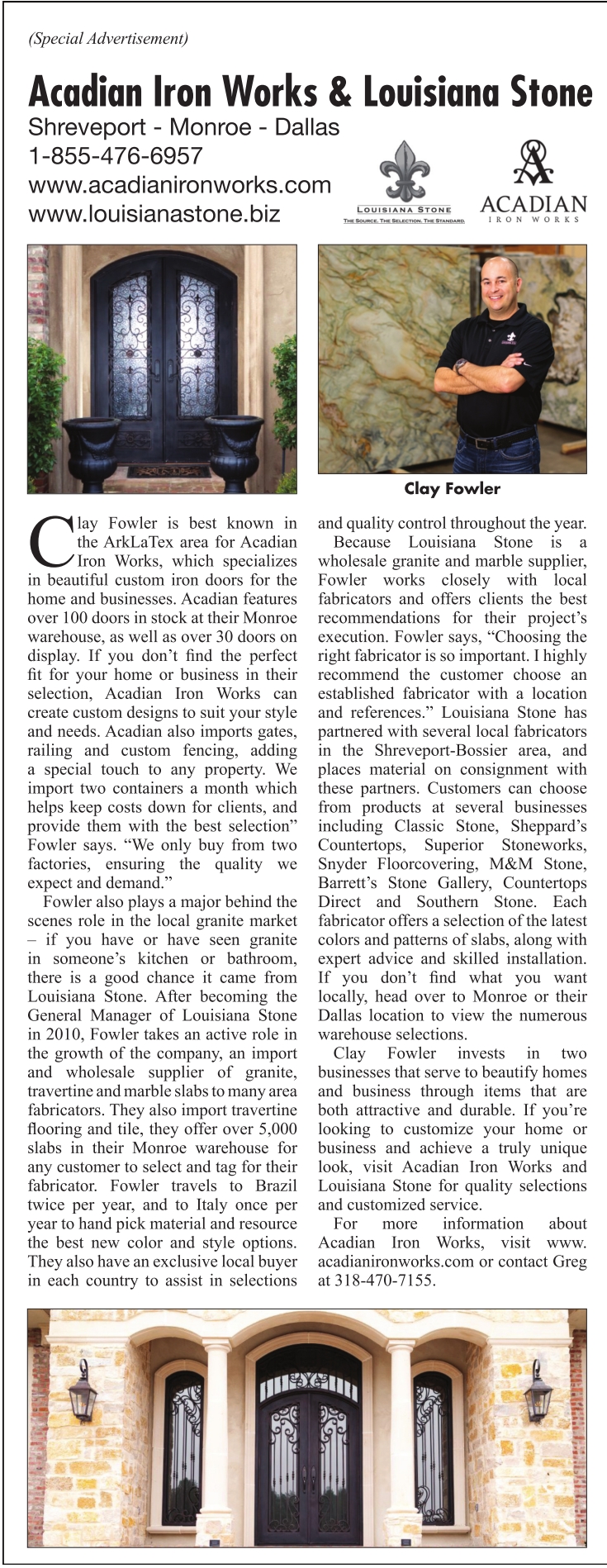 (Special Advertisement)

Acadian Iron Works & Louisiana Stone

Shreveport - Monroe - Dallas
1-855-476-6957
www.acadianironworks.com
www.louisianastone.biz

LOUISIANA STONE
THE SOURCE. THE SELECTION. THE STANDARD.

ACADIAN
IRON WORKS

Clay Fowler

Clay Fowler is best known in the ArkLaTex area for Acadian Iron Works, which specializes in beautiful custom iron doors for the home and businesses. Acadian features over 100 doors in stock at their Monroe warehouse, as well as over 30 doors on display. If you don't find the perfect fit for your home or business in their selection, Acadian Iron Works can create custom designs to suit your style and needs. Acadian also imports gates, railing and custom fencing, adding a special touch to any property. We import two containers a month which helps keep costs down for clients, and provide them with the best selection" Fowler says. "We only buy from two factories, ensuring the quality we expect and demand."

Fowler also plays a major behind the scenes role in the local granite market – if you have or have seen granite in someone's kitchen or bathroom, there is a good chance it came from Louisiana Stone. After becoming the General Manager of Louisiana Stone in 2010, Fowler takes an active role in the growth of the company, an import and wholesale supplier of granite, travertine and marble slabs to many area fabricators. They also import travertine flooring and tile, they offer over 5,000 slabs in their Monroe warehouse for any customer to select and tag for their fabricator. Fowler travels to Brazil twice per year, and to Italy once per year to hand pick material and resource the best new color and style options. They also have an exclusive local buyer in each country to assist in selections and quality control throughout the year.

Because Louisiana Stone is a wholesale granite and marble supplier, Fowler works closely with local fabricators and offers clients the best recommendations for their project's execution. Fowler says, "Choosing the right fabricator is so important. I highly recommend the customer choose an established fabricator with a location and references." Louisiana Stone has partnered with several local fabricators in the Shreveport-Bossier area, and places material on consignment with these partners. Customers can choose from products at several businesses including Classic Stone, Sheppard's Countertops, Superior Stoneworks, Snyder Floorcovering, M&M Stone, Barrett's Stone Gallery, Countertops Direct and Southern Stone. Each fabricator offers a selection of the latest colors and patterns of slabs, along with expert advice and skilled installation. If you don't find what you want locally, head over to Monroe or their Dallas location to view the numerous warehouse selections.

Clay Fowler invests in two businesses that serve to beautify homes and business through items that are both attractive and durable. If you're looking to customize your home or business and achieve a truly unique look, visit Acadian Iron Works and Louisiana Stone for quality selections and customized service.

For more information about Acadian Iron Works, visit www.acadianironworks.com or contact Greg at 318-470-7155.